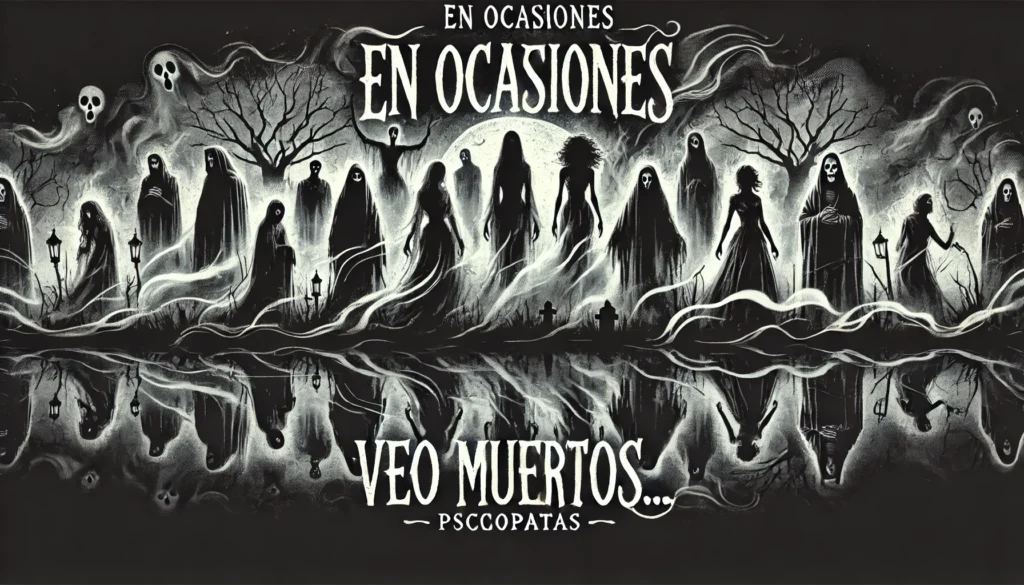 EN OCASIONES

EN OCASIONES

VEO MUERTOS...

PSCCOPATAS